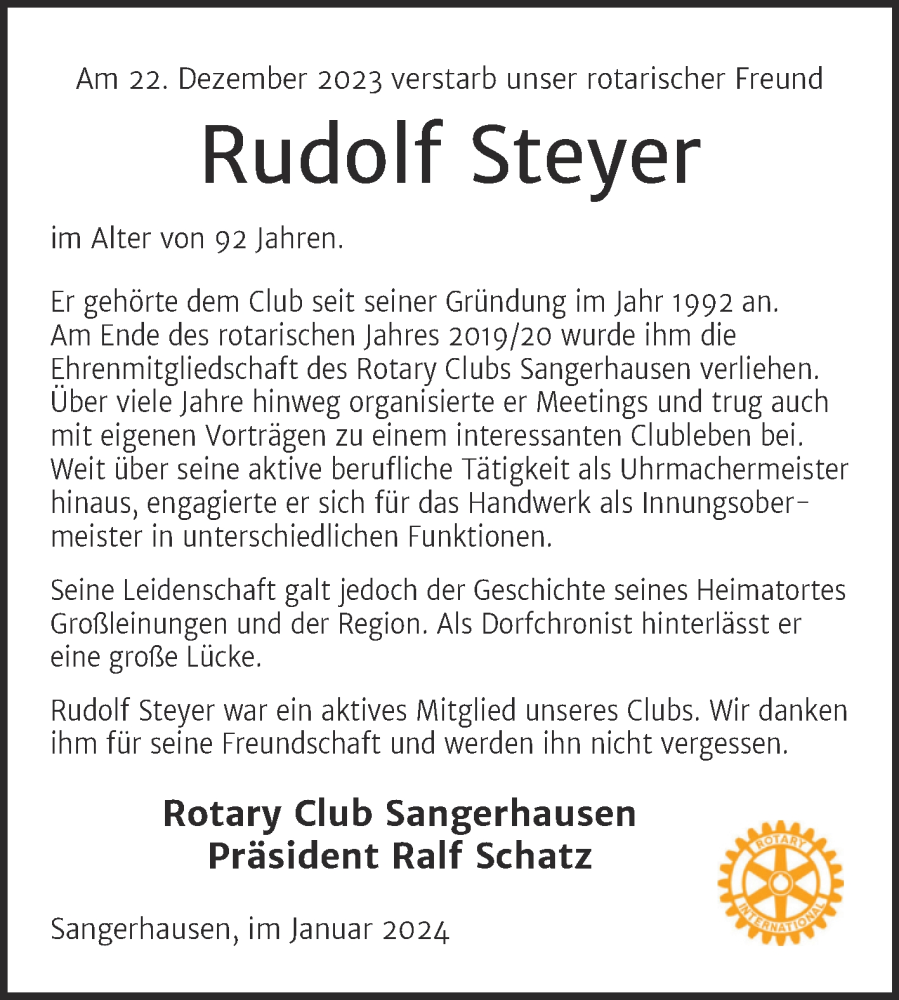 Am 22. Dezember 2023 verstarb unser rotarischer Freund

Rudolf Steyer

im Alter von 92 Jahren.

Er gehörte dem Club seit seiner Gründung im Jahr 1992 an. Am Ende des rotarischen Jahres 2019/20 wurde ihm die Ehrenmitgliedschaft des Rotary Clubs Sangerhausen verliehen. Über viele Jahre hinweg organisierte er Meetings und trug auch mit eigenen Vorträgen zu einem interessanten Clubleben bei. Weit über seine aktive berufliche Tätigkeit als Uhrmachermeister hinaus, engagierte er sich für das Handwerk als Innungsobermeister in unterschiedlichen Funktionen.

Seine Leidenschaft galt jedoch der Geschichte seines Heimatortes Großleinungen und der Region. Als Dorfchronist hinterlässt er eine große Lücke.

Rudolf Steyer war ein aktives Mitglied unseres Clubs. Wir danken ihm für seine Freundschaft und werden ihn nicht vergessen.

Rotary Club Sangerhausen
Präsident Ralf Schatz

ROTARY INTERNATIONAL

Sangerhausen, im Januar 2024